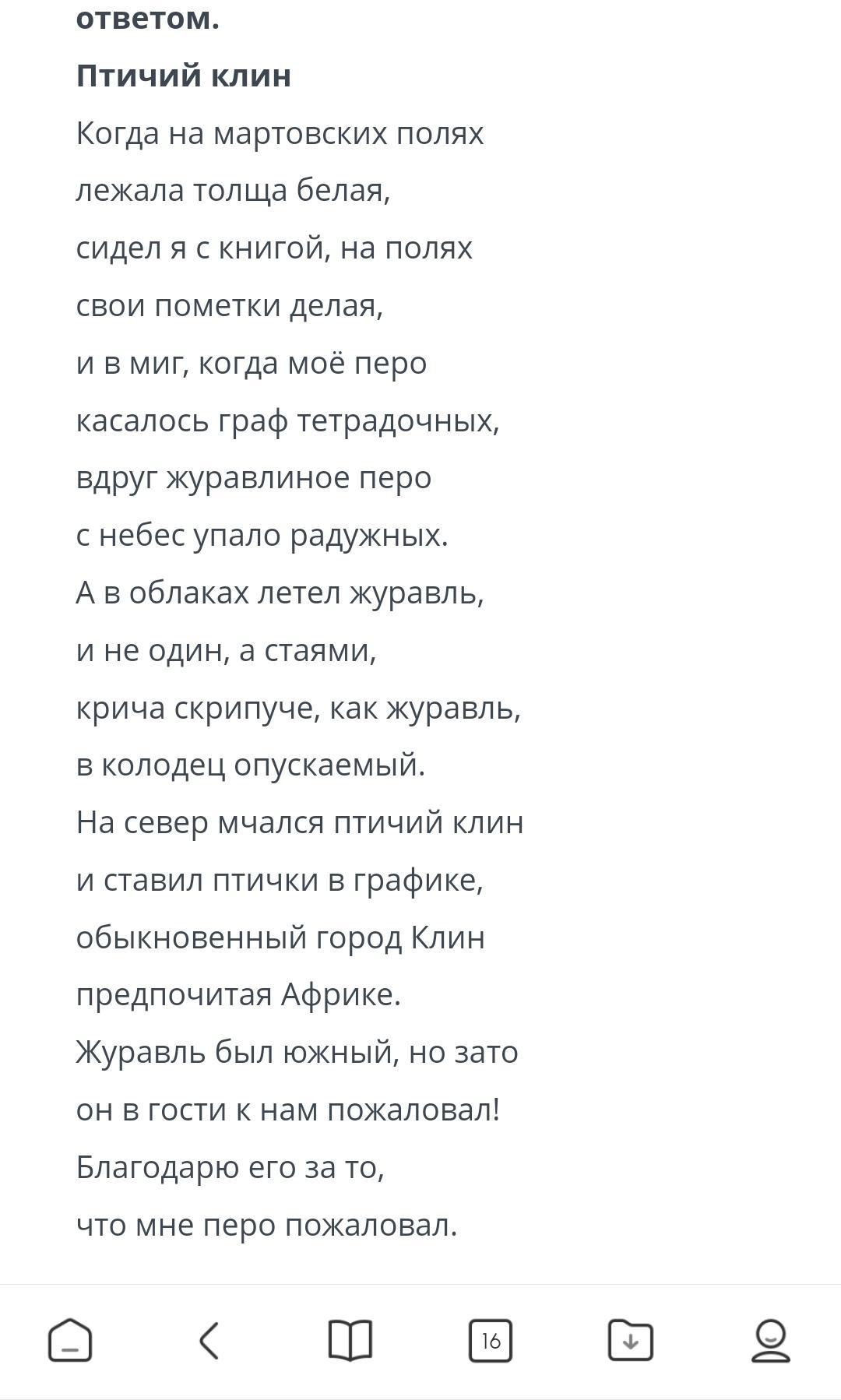 ответом.

Птичий клин

Когда на мартовских полях
лежала толща белая,
сидел я с книгой, на полях
свои пометки делая,
и в миг, когда моё перо
касалось граф тетрадочных,
вдруг журавлиное перо
с небес упало радужных.
А в облаках летел журавль,
и не один, а стаями,
крича скрипуче, как журавль,
в колодец опускаемый.
На север мчался птичий клин
и ставил птички в графике,
обыкновенный город Клин
предпочитая Африке.
Журавль был южный, но зато
он в гости к нам пожаловал!
Благодарю его за то,
что мне перо пожаловал.

16